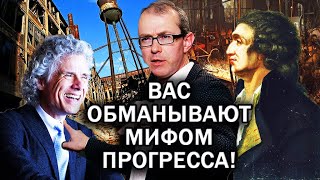 ВАС
ОБМАНЫВАЮТ
МИФОМ
ПРОГРЕССА!